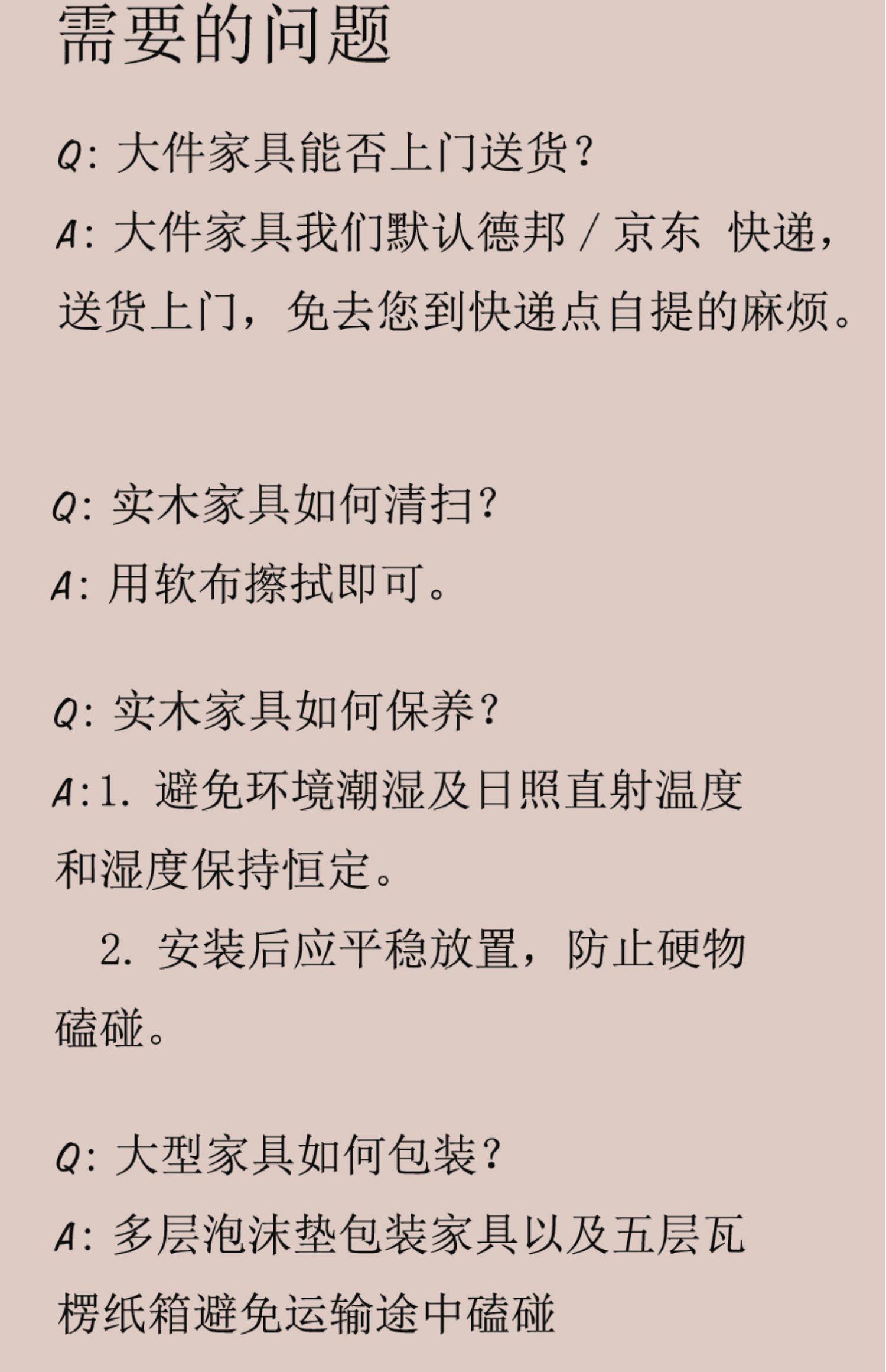 需要的问题

Q: 大件家具能否上门送货?

A: 大件家具我们默认德邦 / 京东 快递，送货上门，免去您到快递点自提的麻烦。

Q: 实木家具如何清扫?

A: 用软布擦拭即可。

Q: 实木家具如何保养?

A:1. 避免环境潮湿及日照直射温度和湿度保持恒定。

2. 安装后应平稳放置，防止硬物磕碰。

Q: 大型家具如何包装?

A: 多层泡沫垫包装家具以及五层瓦楞纸箱避免运输途中磕碰